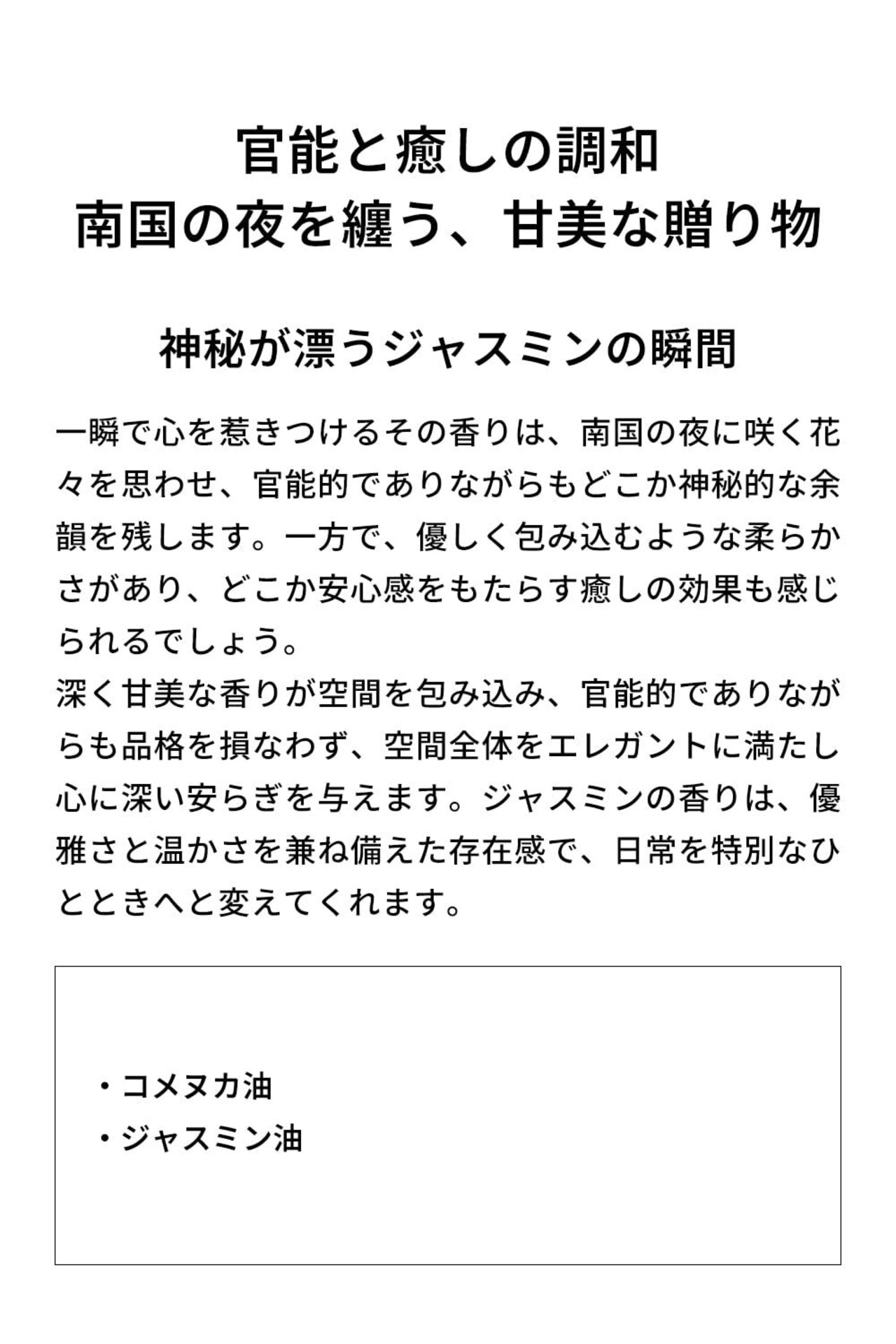 官能と癒しの調和
南国の夜を纏う、甘美な贈り物

神秘が漂うジャスミンの瞬間

一瞬で心を惹きつけるその香りは、南国の夜に咲く花々を思わせ、官能的でありながらもどこか神秘的な余韻を残します。一方で、優しく包み込むような柔らかさがあり、どこか安心感をもたらす癒しの効果も感じられるでしょう。
深く甘美な香りが空間を包み込み、官能的でありながらも品格を損なわず、空間全体をエレガントに満たし心に深い安らぎを与えます。ジャスミンの香りは、優雅さと温かさを兼ね備えた存在感で、日常を特別なひとときへと変えてくれます。

・コメヌカ油
・ジャスミン油